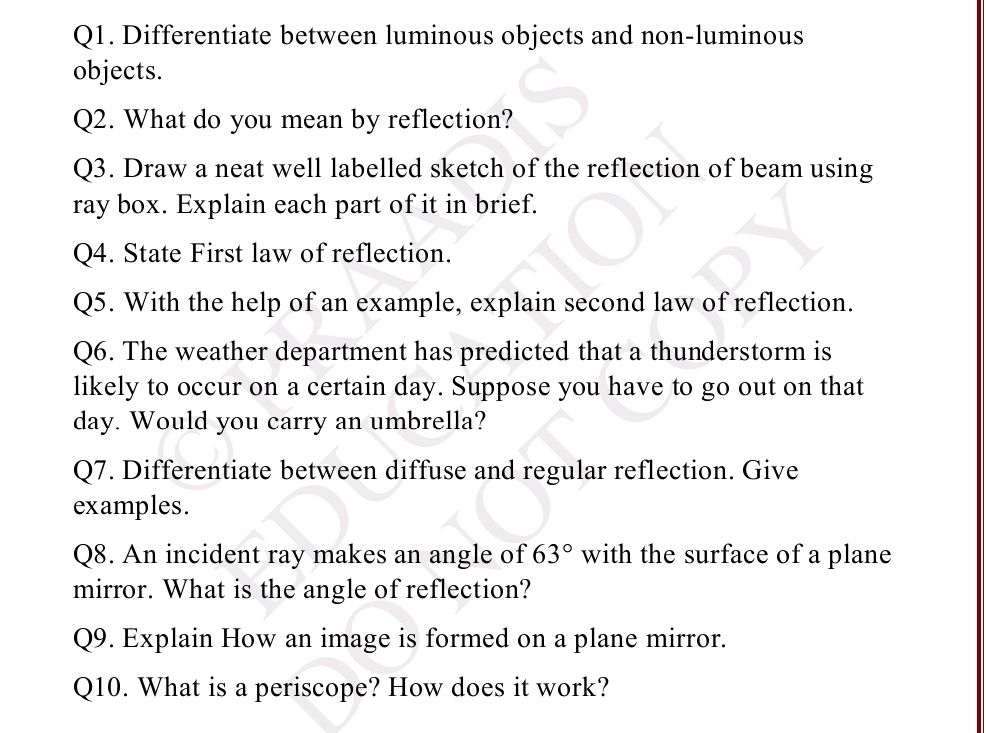 Q1. Differentiate between luminous objects and non-luminous objects.

Q2. What do you mean by reflection?

Q3. Draw a neat well labelled sketch of the reflection of beam using ray box. Explain each part of it in brief.

Q4. State First law of reflection.

Q5. With the help of an example, explain second law of reflection.

Q6. The weather department has predicted that a thunderstorm is likely to occur on a certain day. Suppose you have to go out on that day. Would you carry an umbrella?

Q7. Differentiate between diffuse and regular reflection. Give examples.

Q8. An incident ray makes an angle of $63^\circ$ with the surface of a plane mirror. What is the angle of reflection?

Q9. Explain How an image is formed on a plane mirror.

Q10. What is a periscope? How does it work?

© PRAADIS EDUCATION DO NOT COPY